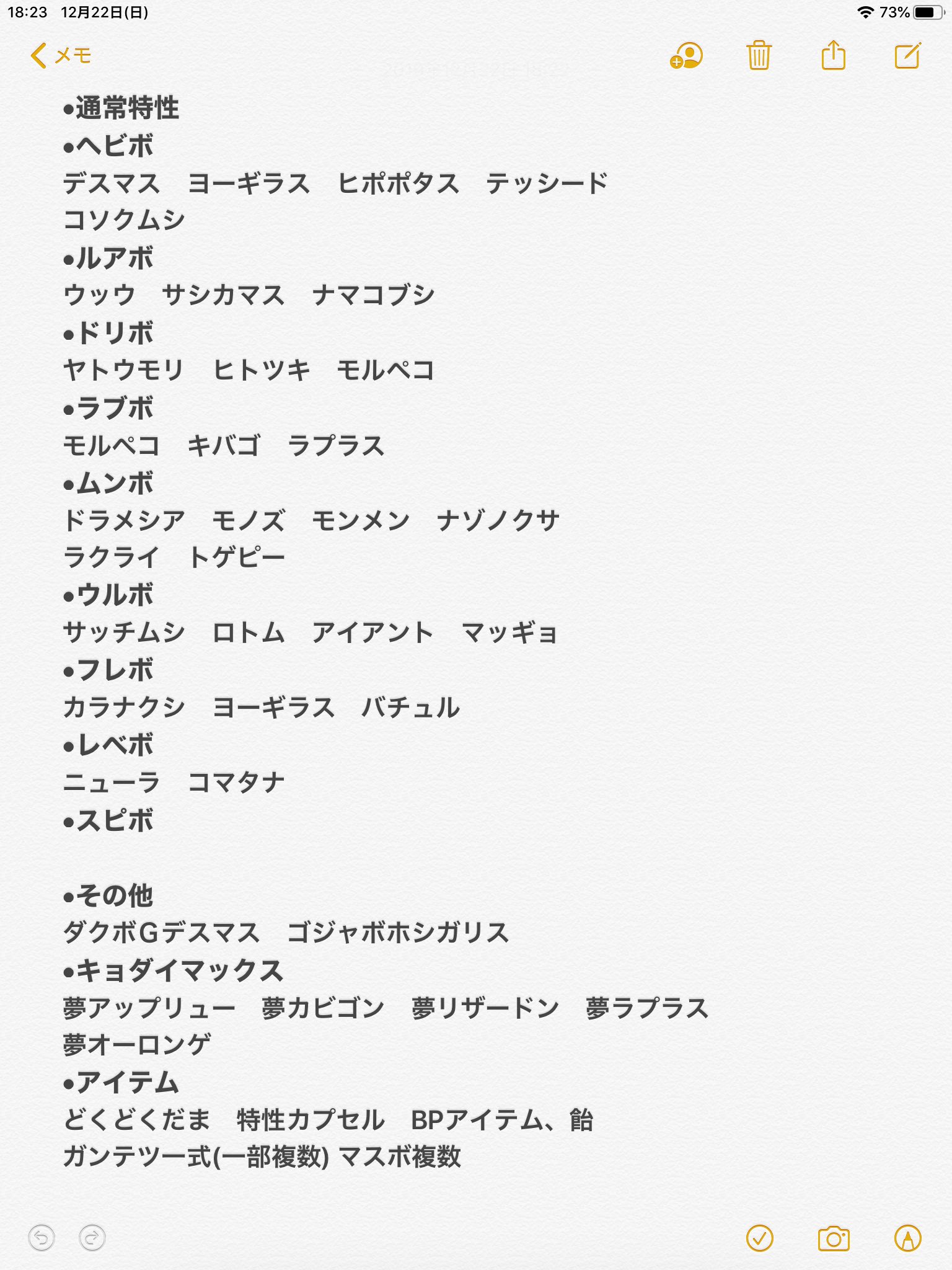 18:23 12月22日(日)
73%

メモ

•通常特性
•ヘビボ
デスマス ヨーギラス ヒポポタス テッシード
コソクムシ
•ルアボ
ウッウ サシカマス ナマコブシ
•ドリボ
ヤトウモリ ヒトツキ モルペコ
•ラブボ
モルペコ キバゴ ラプラス
•ムンボ
ドラメシア モノズ モンメン ナゾノクサ
ラクライ トゲピー
•ウルボ
サッチムシ ロトム アイアント マッギョ
•フレボ
カラナクシ ヨーギラス バチュル
•レベボ
ニューラ コマタナ
•スピボ

•その他
ダクボGデスマス ゴジャボホシガリス
•キョダイマックス
夢アップリュー 夢カビゴン 夢リザードン 夢ラプラス
夢オーロンゲ
•アイテム
どくどくだま 特性カプセル BPアイテム、飴
ガンテツ一式(一部複数) マスボ複数